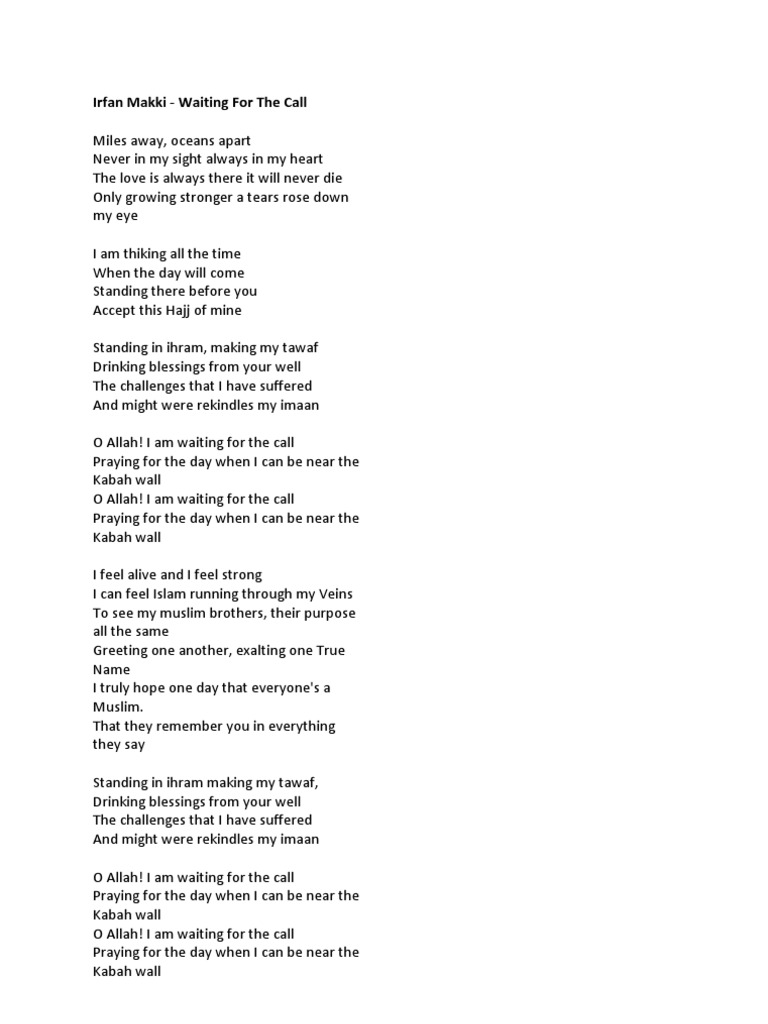 Irfan Makki - Waiting For The Call

Miles away, oceans apart
Never in my sight always in my heart
The love is always there it will never die
Only growing stronger a tears rose down my eye

I am thiking all the time
When the day will come
Standing there before you
Accept this Hajj of mine

Standing in ihram, making my tawaf
Drinking blessings from your well
The challenges that I have suffered
And might were rekindles my imaan

O Allah! I am waiting for the call
Praying for the day when I can be near the Kabah wall
O Allah! I am waiting for the call
Praying for the day when I can be near the Kabah wall

I feel alive and I feel strong
I can feel Islam running through my Veins
To see my muslim brothers, their purpose all the same
Greeting one another, exalting one True Name
I truly hope one day that everyone's a Muslim.
That they remember you in everything they say

Standing in ihram making my tawaf,
Drinking blessings from your well
The challenges that I have suffered
And might were rekindles my imaan

O Allah! I am waiting for the call
Praying for the day when I can be near the Kabah wall
O Allah! I am waiting for the call
Praying for the day when I can be near the Kabah wall